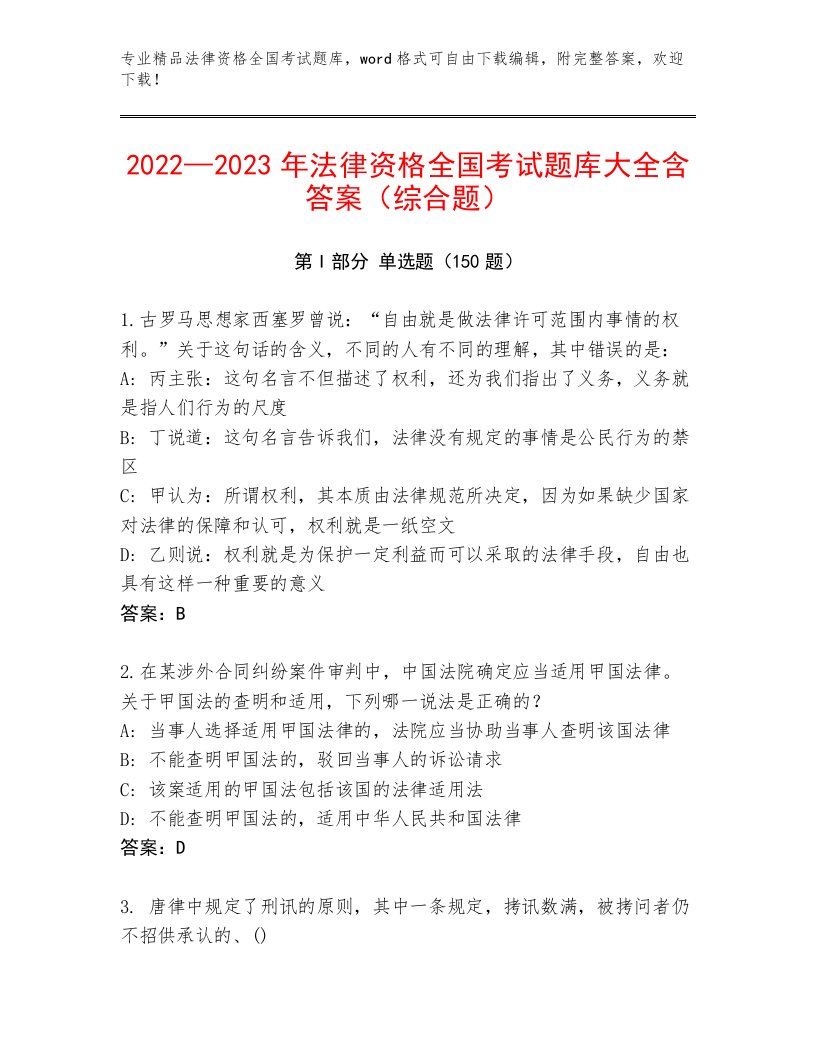 专业精品法律资格全国考试题库，word格式可自由下载编辑，附完整答案，欢迎下载！

2022—2023年法律资格全国考试题库大全含答案（综合题）

第I部分 单选题（150题）

1.古罗马思想家西塞罗曾说：“自由就是做法律许可范围内事情的权利。”关于这句话的含义，不同的人有不同的理解，其中错误的是：
A：丙主张：这句名言不但描述了权利，还为我们指出了义务，义务就是指人们行为的尺度
B：丁说道：这句名言告诉我们，法律没有规定的事情是公民行为的禁区
C：甲认为：所谓权利，其本质由法律规范所决定，因为如果缺少国家对法律的保障和认可，权利就是一纸空文
D：乙则说：权利就是为保护一定利益而可以采取的法律手段，自由也具有这样一种重要的意义
答案：B

2.在某涉外合同纠纷案件审判中，中国法院确定应当适用甲国法律。关于甲国法的查明和适用，下列哪一说法是正确的？
A：当事人选择适用甲国法律的，法院应当协助当事人查明该国法律
B：不能查明甲国法的，驳回当事人的诉讼请求
C：该案适用的甲国法包括该国的法律适用法
D：不能查明甲国法的，适用中华人民共和国法律
答案：D

3. 唐律中规定了刑讯的原则，其中一条规定，拷讯数满，被拷问者仍不招供承认的、()